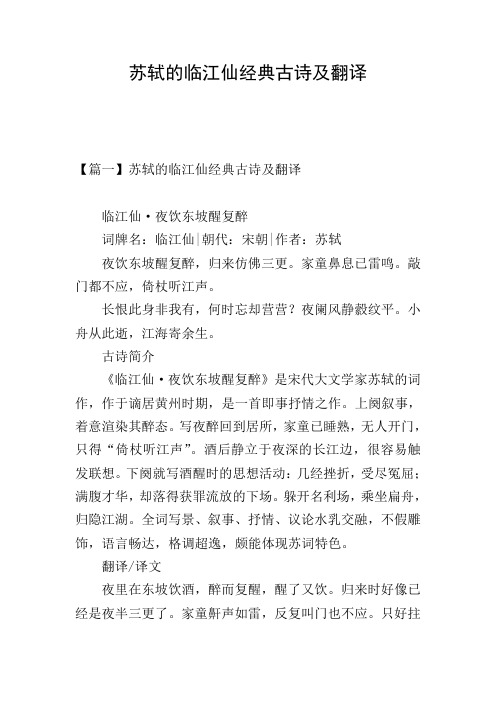 苏轼的临江仙经典古诗及翻译

【篇一】苏轼的临江仙经典古诗及翻译

临江仙·夜饮东坡醒复醉

词牌名：临江仙|朝代：宋朝|作者：苏轼

夜饮东坡醒复醉，归来仿佛三更。家童鼻息已雷鸣。敲门都不应，倚杖听江声。

长恨此身非我有，何时忘却营营？夜阑风静縠纹平。小舟从此逝，江海寄余生。

古诗简介

《临江仙·夜饮东坡醒复醉》是宋代大文学家苏轼的词作，作于谪居黄州时期，是一首即事抒情之作。上阕叙事，着意渲染其醉态。写夜醉回到居所，家童已睡熟，无人开门，只得“倚杖听江声”。酒后静立于夜深的长江边，很容易触发联想。下阕就写酒醒时的思想活动：几经挫折，受尽冤屈；满腹才华，却落得获罪流放的下场。躲开名利场，乘坐扁舟，归隐江湖。全词写景、叙事、抒情、议论水乳交融，不假雕饰，语言畅达，格调超逸，颇能体现苏词特色。

翻译/译文

夜里在东坡饮酒，醉而复醒，醒了又饮。归来时好像已经是夜半三更了。家童鼾声如雷，反复叫门也不应。只好拄